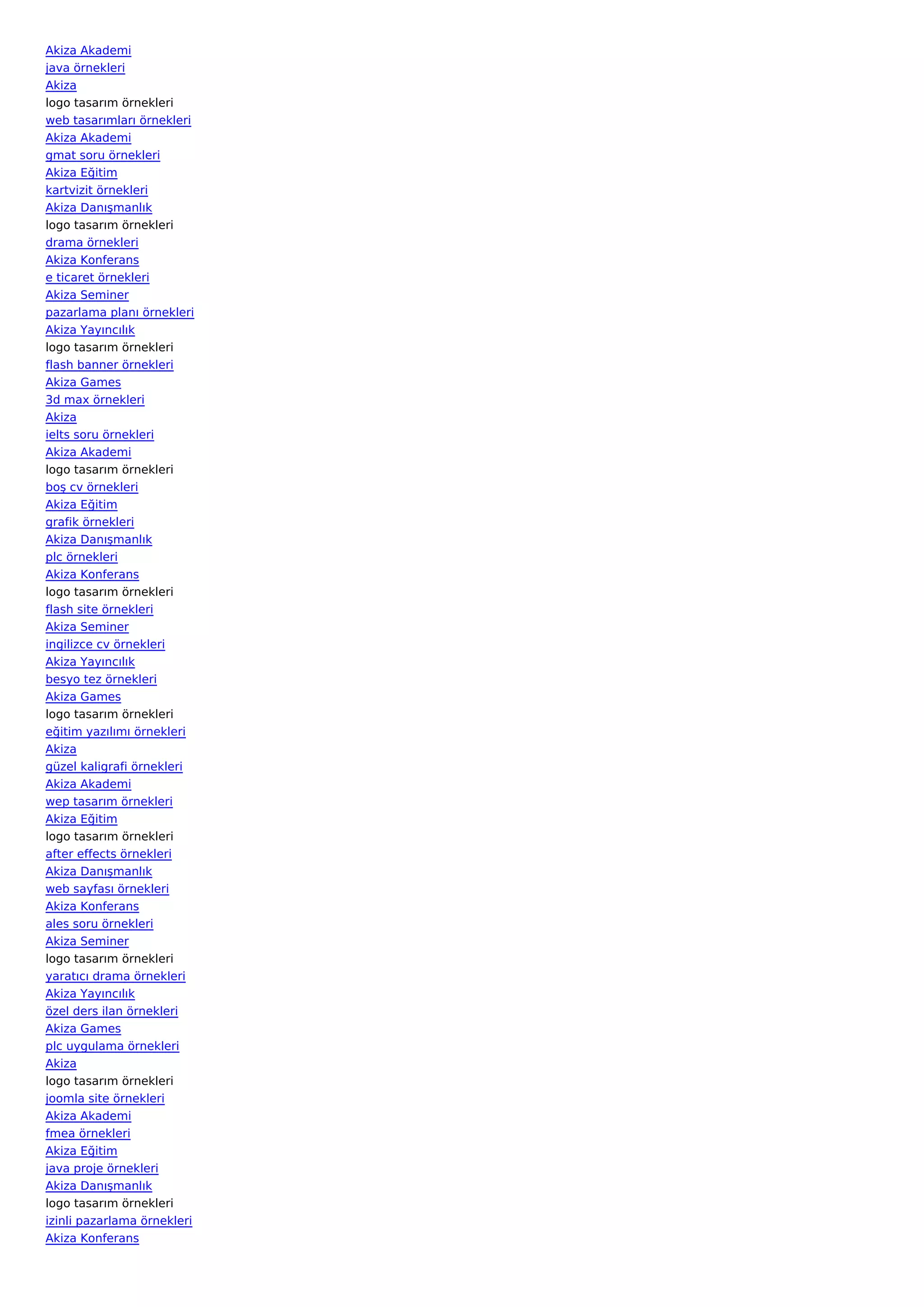 Akiza Akademi
java örnekleri
Akiza
logo tasarım örnekleri
web tasarımları örnekleri
Akiza Akademi
gmat soru örnekleri
Akiza Eğitim
kartvizit örnekleri
Akiza Danışmanlık
logo tasarım örnekleri
drama örnekleri
Akiza Konferans
e ticaret örnekleri
Akiza Seminer
pazarlama planı örnekleri
Akiza Yayıncılık
logo tasarım örnekleri
flash banner örnekleri
Akiza Games
3d max örnekleri
Akiza
ielts soru örnekleri
Akiza Akademi
logo tasarım örnekleri
boş cv örnekleri
Akiza Eğitim
grafik örnekleri
Akiza Danışmanlık
plc örnekleri
Akiza Konferans
logo tasarım örnekleri
flash site örnekleri
Akiza Seminer
ingilizce cv örnekleri
Akiza Yayıncılık
besyo tez örnekleri
Akiza Games
logo tasarım örnekleri
eğitim yazılımı örnekleri
Akiza
güzel kaligrafi örnekleri
Akiza Akademi
wep tasarım örnekleri
Akiza Eğitim
logo tasarım örnekleri
after effects örnekleri
Akiza Danışmanlık
web sayfası örnekleri
Akiza Konferans
ales soru örnekleri
Akiza Seminer
logo tasarım örnekleri
yaratıcı drama örnekleri
Akiza Yayıncılık
özel ders ilan örnekleri
Akiza Games
plc uygulama örnekleri
Akiza
logo tasarım örnekleri
joomla site örnekleri
Akiza Akademi
fmea örnekleri
Akiza Eğitim
java proje örnekleri
Akiza Danışmanlık
logo tasarım örnekleri
izinli pazarlama örnekleri
Akiza Konferans